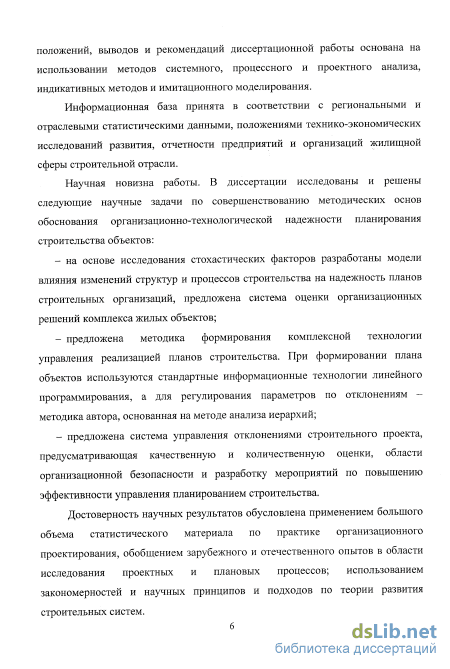 положений, выводов и рекомендаций диссертационной работы основана на использовании методов системного, процессного и проектного анализа, индикативных методов и имитационного моделирования.

Информационная база принята в соответствии с региональными и отраслевыми статистическими данными, положениями технико-экономических исследований развития, отчетности предприятий и организаций жилищной сферы строительной отрасли.

Научная новизна работы. В диссертации исследованы и решены следующие научные задачи по совершенствованию методических основ обоснования организационно-технологической надежности планирования строительства объектов:

– на основе исследования стохастических факторов разработаны модели влияния изменений структур и процессов строительства на надежность планов строительных организаций, предложена система оценки организационных решений комплекса жилых объектов;

– предложена методика формирования комплексной технологии управления реализацией планов строительства. При формировании плана объектов используются стандартные информационные технологии линейного программирования, а для регулирования параметров по отклонениям – методика автора, основанная на методе анализа иерархий;

– предложена система управления отклонениями строительного проекта, предусматривающая качественную и количественную оценки, области организационной безопасности и разработку мероприятий по повышению эффективности управления планированием строительства.

Достоверность научных результатов обусловлена применением большого объема статистического материала по практике организационного проектирования, обобщением зарубежного и отечественного опытов в области исследования проектных и плановых процессов; использованием закономерностей и научных принципов и подходов по теории развития строительных систем.

6

dsLib.net
библиотека диссертаций